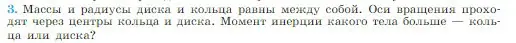 3. Массы и радиусы диска и кольца равны между собой. Оси вращения проходят через центры кольца и диска. Момент инерции какого тела больше — кольца или диска?